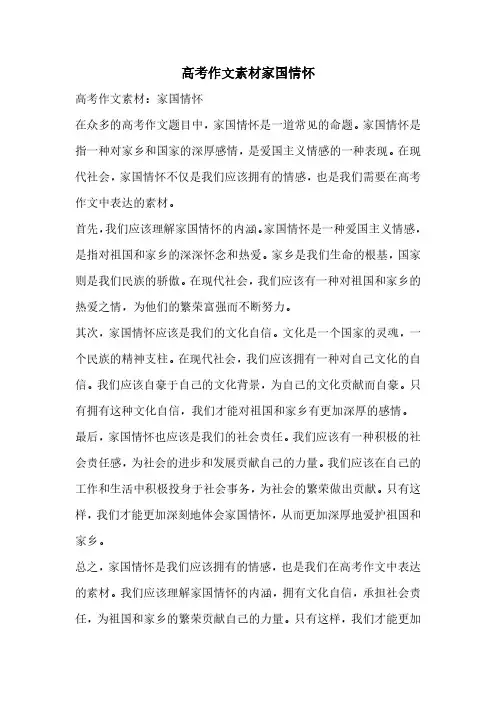 高考作文素材家国情怀

高考作文素材：家国情怀

在众多的高考作文题目中，家国情怀是一道常见的命题。家国情怀是指一种对家乡和国家的深厚感情，是爱国主义情感的一种表现。在现代社会，家国情怀不仅是我们应该拥有的情感，也是我们需要在高考作文中表达的素材。

首先，我们应该理解家国情怀的内涵。家国情怀是一种爱国主义情感，是指对祖国和家乡的深深怀念和热爱。家乡是我们生命的根基，国家则是我们民族的骄傲。在现代社会，我们应该有一种对祖国和家乡的热爱之情，为他们的繁荣富强而不断努力。

其次，家国情怀应该是我们的文化自信。文化是一个国家的灵魂，一个民族的精神支柱。在现代社会，我们应该拥有一种对自己文化的自信。我们应该自豪于自己的文化背景，为自己的文化贡献而自豪。只有拥有这种文化自信，我们才能对祖国和家乡有更加深厚的感情。

最后，家国情怀也应该是我们的社会责任。我们应该有一种积极的社会责任感，为社会的进步和发展贡献自己的力量。我们应该在自己的工作和生活中积极投身于社会事务，为社会的繁荣做出贡献。只有这样，我们才能更加深刻地体会家国情怀，从而更加深厚地爱护祖国和家乡。

总之，家国情怀是我们应该拥有的情感，也是我们在高考作文中表达的素材。我们应该理解家国情怀的内涵，拥有文化自信，承担社会责任，为祖国和家乡的繁荣贡献自己的力量。只有这样，我们才能更加